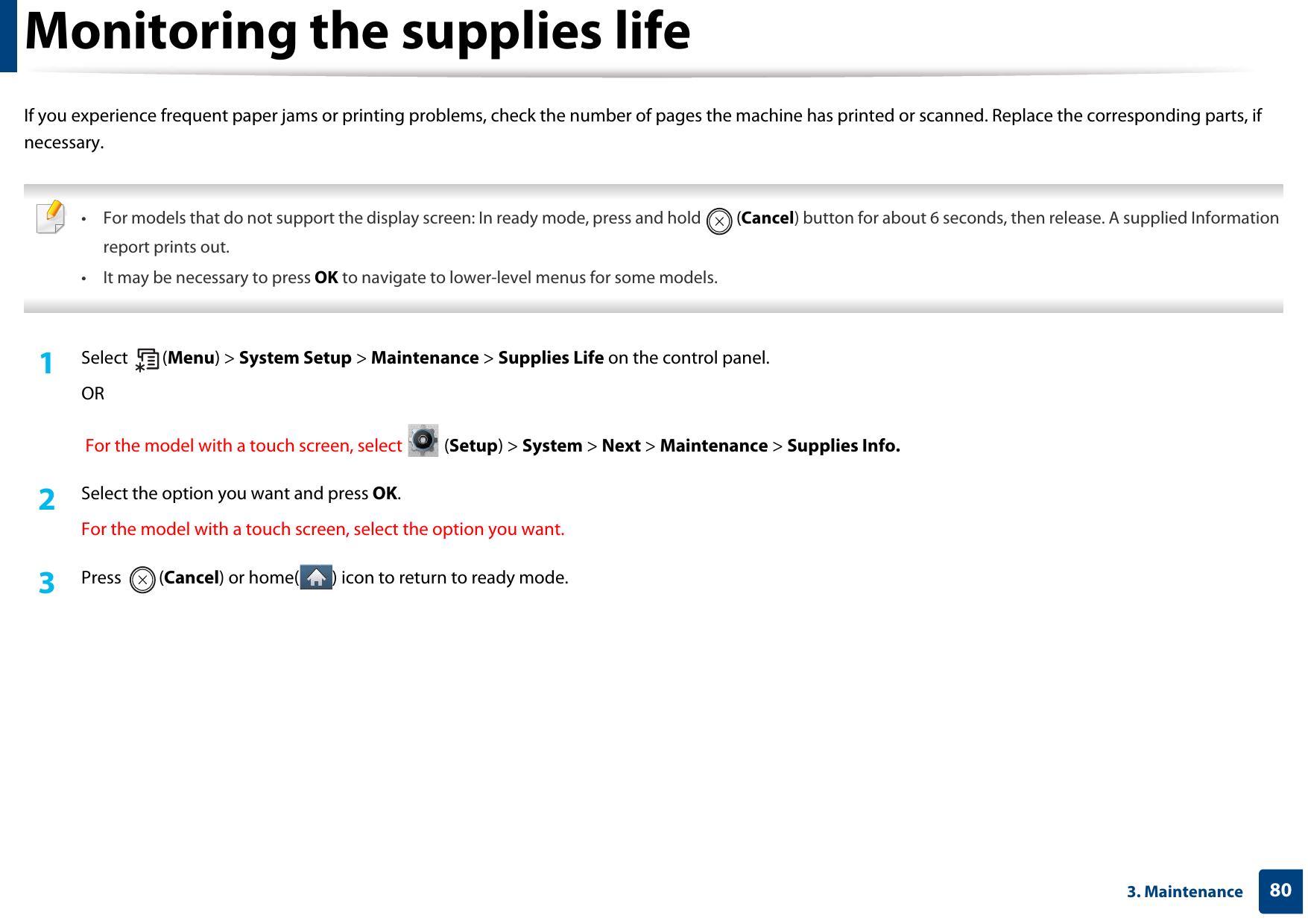 Monitoring the supplies life

If you experience frequent paper jams or printing problems, check the number of pages the machine has printed or scanned. Replace the corresponding parts, if necessary.

• For models that do not support the display screen: In ready mode, press and hold (Cancel) button for about 6 seconds, then release. A supplied Information report prints out.
• It may be necessary to press OK to navigate to lower-level menus for some models.

1 Select (Menu) > System Setup > Maintenance > Supplies Life on the control panel.

OR

For the model with a touch screen, select (Setup) > System > Next > Maintenance > Supplies Info.

2 Select the option you want and press OK.

For the model with a touch screen, select the option you want.

3 Press (Cancel) or home( ) icon to return to ready mode.

3. Maintenance 80